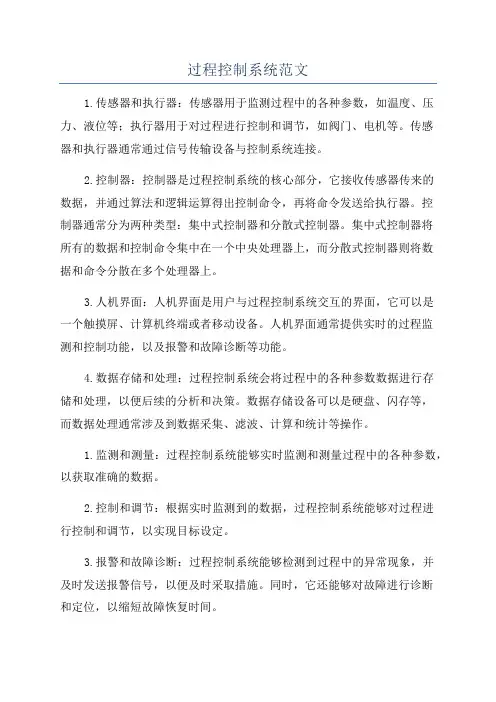 过程控制系统范文

1.传感器和执行器：传感器用于监测过程中的各种参数，如温度、压力、液位等；执行器用于对过程进行控制和调节，如阀门、电机等。传感器和执行器通常通过信号传输设备与控制系统连接。

2.控制器：控制器是过程控制系统的核心部分，它接收传感器传来的数据，并通过算法和逻辑运算得出控制命令，再将命令发送给执行器。控制器通常分为两种类型：集中式控制器和分散式控制器。集中式控制器将所有的数据和控制命令集中在一个中央处理器上，而分散式控制器则将数据和命令分散在多个处理器上。

3.人机界面：人机界面是用户与过程控制系统交互的界面，它可以是一个触摸屏、计算机终端或者移动设备。人机界面通常提供实时的过程监测和控制功能，以及报警和故障诊断等功能。

4.数据存储和处理：过程控制系统会将过程中的各种参数数据进行存储和处理，以便后续的分析和决策。数据存储设备可以是硬盘、闪存等，而数据处理通常涉及到数据采集、滤波、计算和统计等操作。

1.监测和测量：过程控制系统能够实时监测和测量过程中的各种参数，以获取准确的数据。

2.控制和调节：根据实时监测到的数据，过程控制系统能够对过程进行控制和调节，以实现目标设定。

3.报警和故障诊断：过程控制系统能够检测到过程中的异常现象，并及时发送报警信号，以便及时采取措施。同时，它还能够对故障进行诊断和定位，以缩短故障恢复时间。